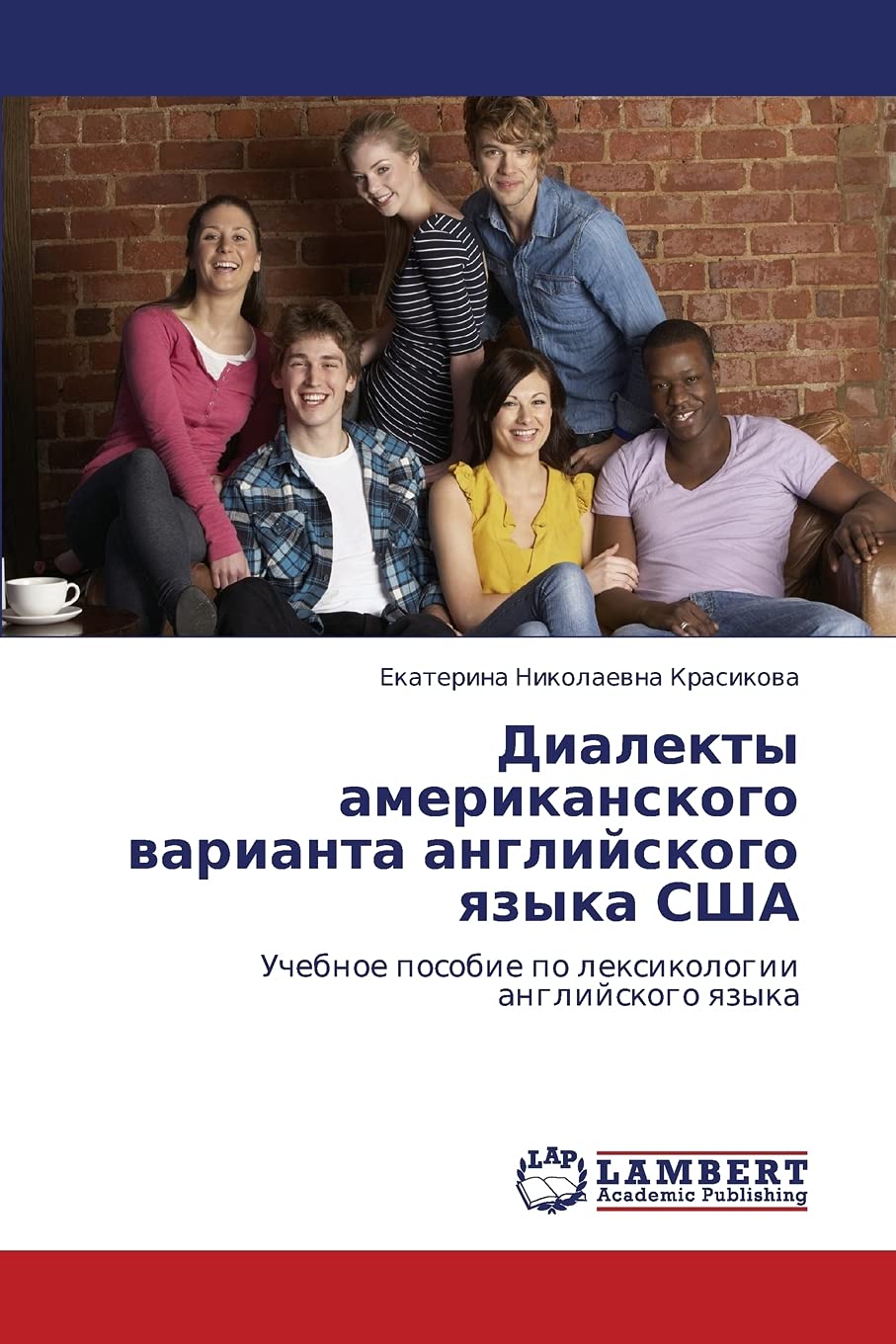 Екатерина Николаевна Красикова

Диалекты американского варианта английского языка США

Учебное пособие по лексикологии английского языка

LAP LAMBERT Academic Publishing